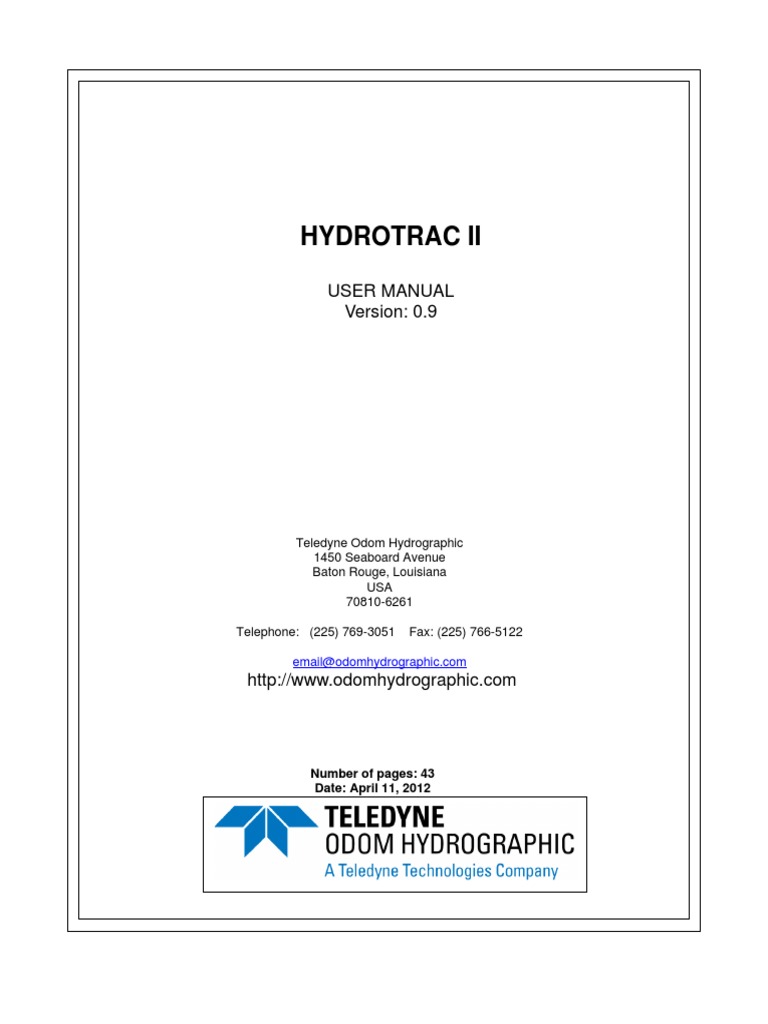 HYDROTRAC II

USER MANUAL
Version: 0.9

Teledyne Odom Hydrographic
1450 Seaboard Avenue
Baton Rouge, Louisiana
USA
70810-6261

Telephone: (225) 769-3051 Fax: (225) 766-5122

email@odomhydrographic.com
http://www.odomhydrographic.com

Number of pages: 43
Date: April 11, 2012

TELEDYNE
ODOM HYDROGRAPHIC
A Teledyne Technologies Company